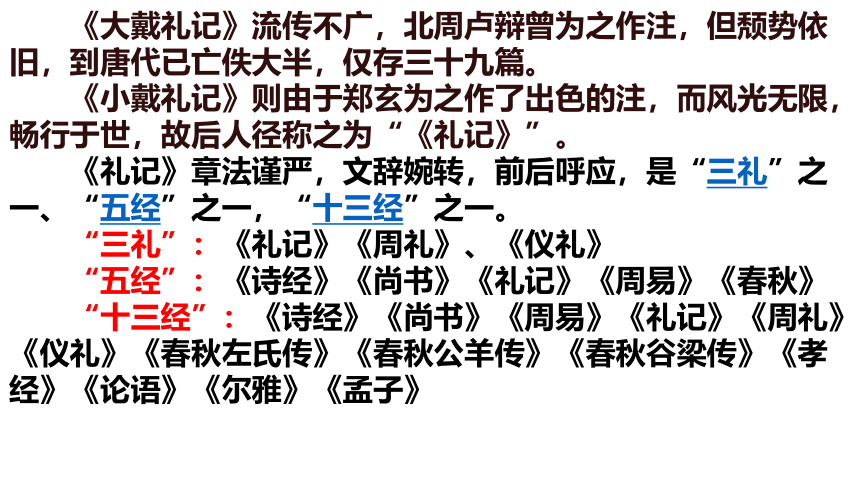 《大戴礼记》流传不广，北周卢辩曾为之作注，但颓势依旧，到唐代已亡佚大半，仅存三十九篇。

《小戴礼记》则由于郑玄为之作了出色的注，而风光无限，畅行于世，故后人径称之为“《礼记》”。

《礼记》章法谨严，文辞婉转，前后呼应，是“三礼”之一、“五经”之一，“十三经”之一。

“三礼”：《礼记》《周礼》、《仪礼》

“五经”：《诗经》《尚书》《礼记》《周易》《春秋》

“十三经”：《诗经》《尚书》《周易》《礼记》《周礼》《仪礼》《春秋左氏传》《春秋公羊传》《春秋谷梁传》《孝经》《论语》《尔雅》《孟子》